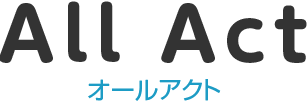 All Act
オールアクト